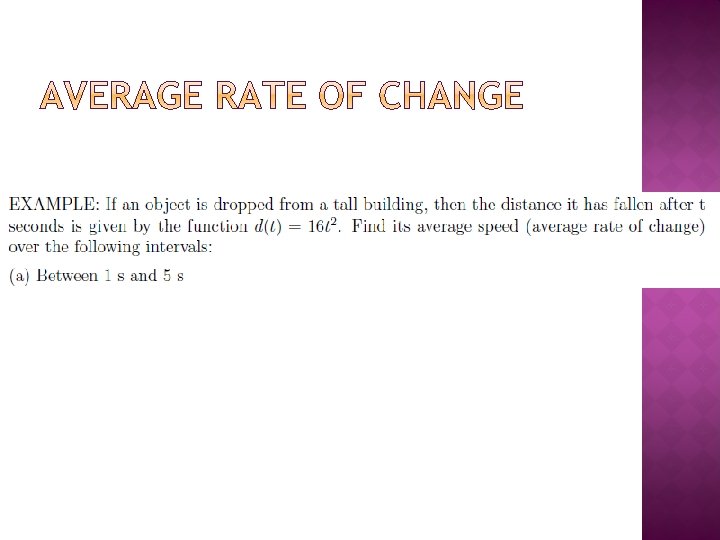 AVERAGE RATE OF CHANGE

EXAMPLE: If an object is dropped from a tall building, then the distance it has fallen after t seconds is given by the function $d(t) = 16t^2$. Find its average speed (average rate of change) over the following intervals:

(a) Between 1 s and 5 s